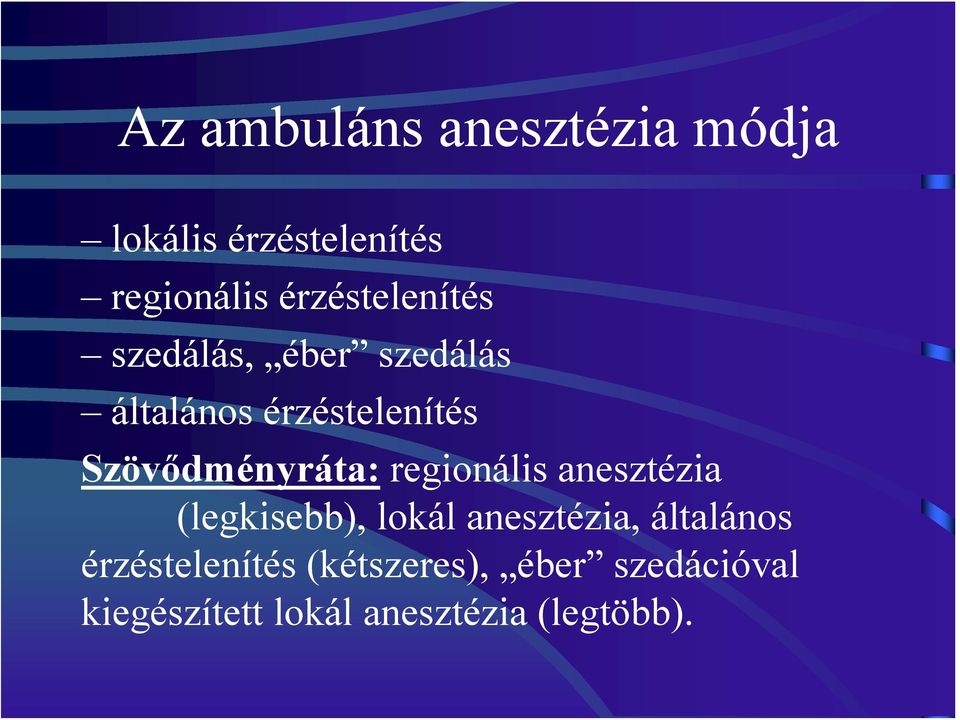 Az ambuláns anesztézia módja

– lokális érzéstelenítés
– regionális érzéstelenítés
– szedálás, „éber” szedálás
– általános érzéstelenítés

Szövődményráta: regionális anesztézia (legkisebb), lokál anesztézia, általános érzéstelenítés (kétszeres), „éber” szedációval kiegészített lokál anesztézia (legtöbb).